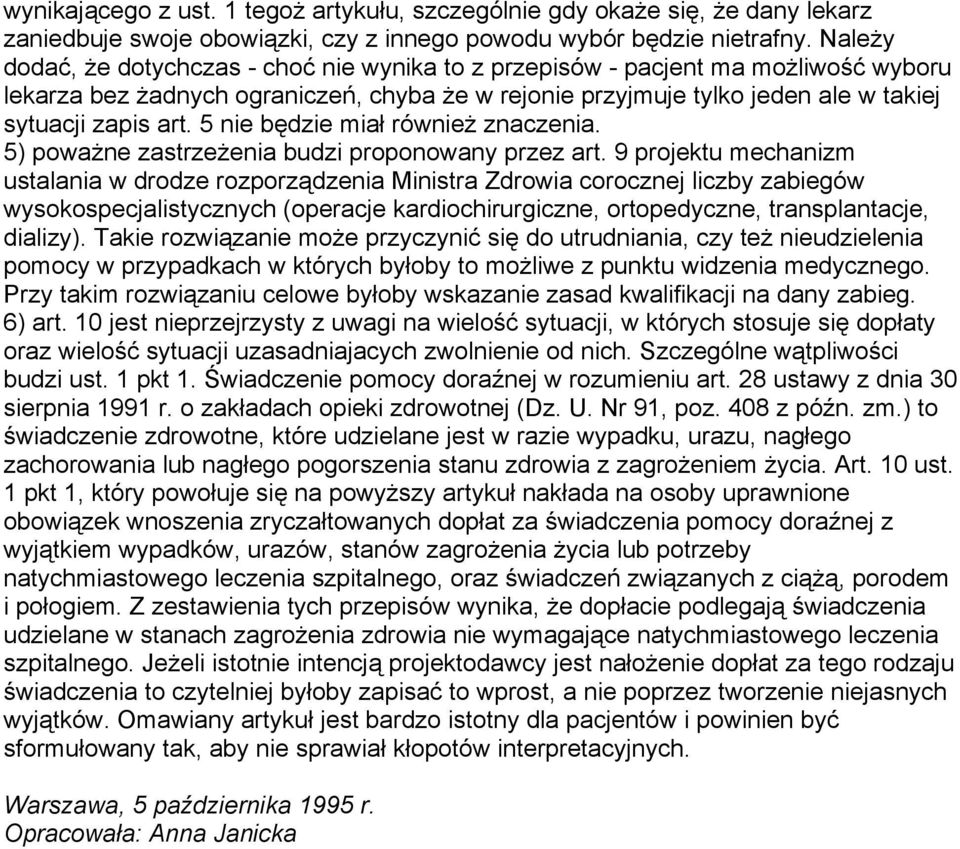 wynikającego z ust. 1 tegoż artykułu, szczególnie gdy okaże się, że dany lekarz zaniedbuje swoje obowiązki, czy z innego powodu wybór będzie nietrafny. Należy dodać, że dotychczas - choć nie wynika to z przepisów - pacjent ma możliwość wyboru lekarza bez żadnych ograniczeń, chyba że w rejonie przyjmuje tylko jeden ale w takiej sytuacji zapis art. 5 nie będzie miał również znaczenia.
5) poważne zastrzeżenia budzi proponowany przez art. 9 projektu mechanizm ustalania w drodze rozporządzenia Ministra Zdrowia corocznej liczby zabiegów wysokospecjalistycznych (operacje kardiochirurgiczne, ortopedyczne, transplantacje, dializy). Takie rozwiązanie może przyczynić się do utrudniania, czy też nieudzielenia pomocy w przypadkach w których byłoby to możliwe z punktu widzenia medycznego. Przy takim rozwiązaniu celowe byłoby wskazanie zasad kwalifikacji na dany zabieg.
6) art. 10 jest nieprzejrzysty z uwagi na wielość sytuacji, w których stosuje się dopłaty oraz wielość sytuacji uzasadniajacych zwolnienie od nich. Szczególne wątpliwości budzi ust. 1 pkt 1. Świadczenie pomocy doraźnej w rozumieniu art. 28 ustawy z dnia 30 sierpnia 1991 r. o zakładach opieki zdrowotnej (Dz. U. Nr 91, poz. 408 z późn. zm.) to świadczenie zdrowotne, które udzielane jest w razie wypadku, urazu, nagłego zachorowania lub nagłego pogorszenia stanu zdrowia z zagrożeniem życia. Art. 10 ust. 1 pkt 1, który powołuje się na powyższy artykuł nakłada na osoby uprawnione obowiązek wnoszenia zryczałtowanych dopłat za świadczenia pomocy doraźnej z wyjątkiem wypadków, urazów, stanów zagrożenia życia lub potrzeby natychmiastowego leczenia szpitalnego, oraz świadczeń związanych z ciążą, porodem i połogiem. Z zestawienia tych przepisów wynika, że dopłacie podlegają świadczenia udzielane w stanach zagrożenia zdrowia nie wymagające natychmiastowego leczenia szpitalnego. Jeżeli istotnie intencją projektodawcy jest nałożenie dopłat za tego rodzaju świadczenia to czytelniej byłoby zapisać to wprost, a nie poprzez tworzenie niejasnych wyjątków. Omawiany artykuł jest bardzo istotny dla pacjentów i powinien być sformułowany tak, aby nie sprawiał kłopotów interpretacyjnych.

Warszawa, 5 października 1995 r.
Opracowała: Anna Janicka